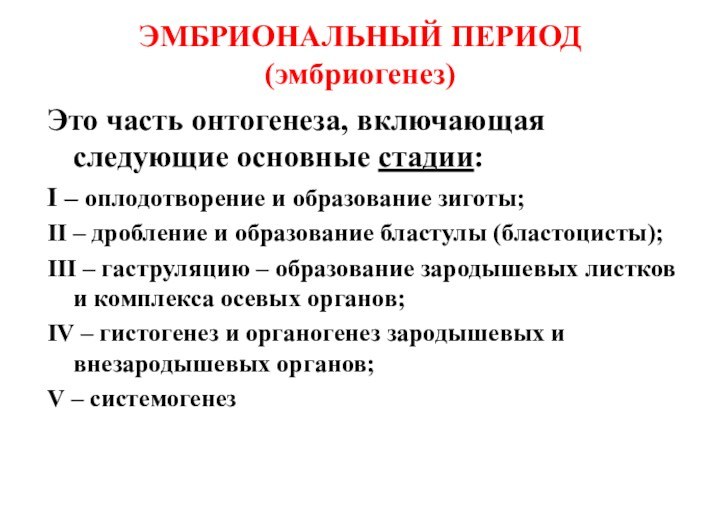 ЭМБРИОНАЛЬНЫЙ ПЕРИОД
(эмбриогенез)

Это часть онтогенеза, включающая следующие основные стадии:

I – оплодотворение и образование зиготы;

II – дробление и образование бластулы (бластоцисты);

III – гаструляцию – образование зародышевых листков и комплекса осевых органов;

IV – гистогенез и органогенез зародышевых и внезародышевых органов;

V – системогенез